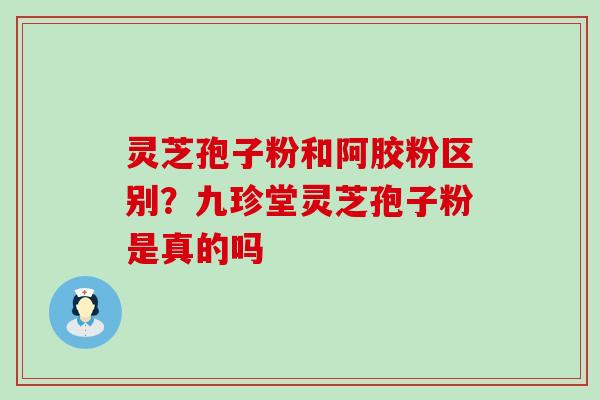 灵芝孢子粉和阿胶粉区别？九珍堂灵芝孢子粉是真的吗